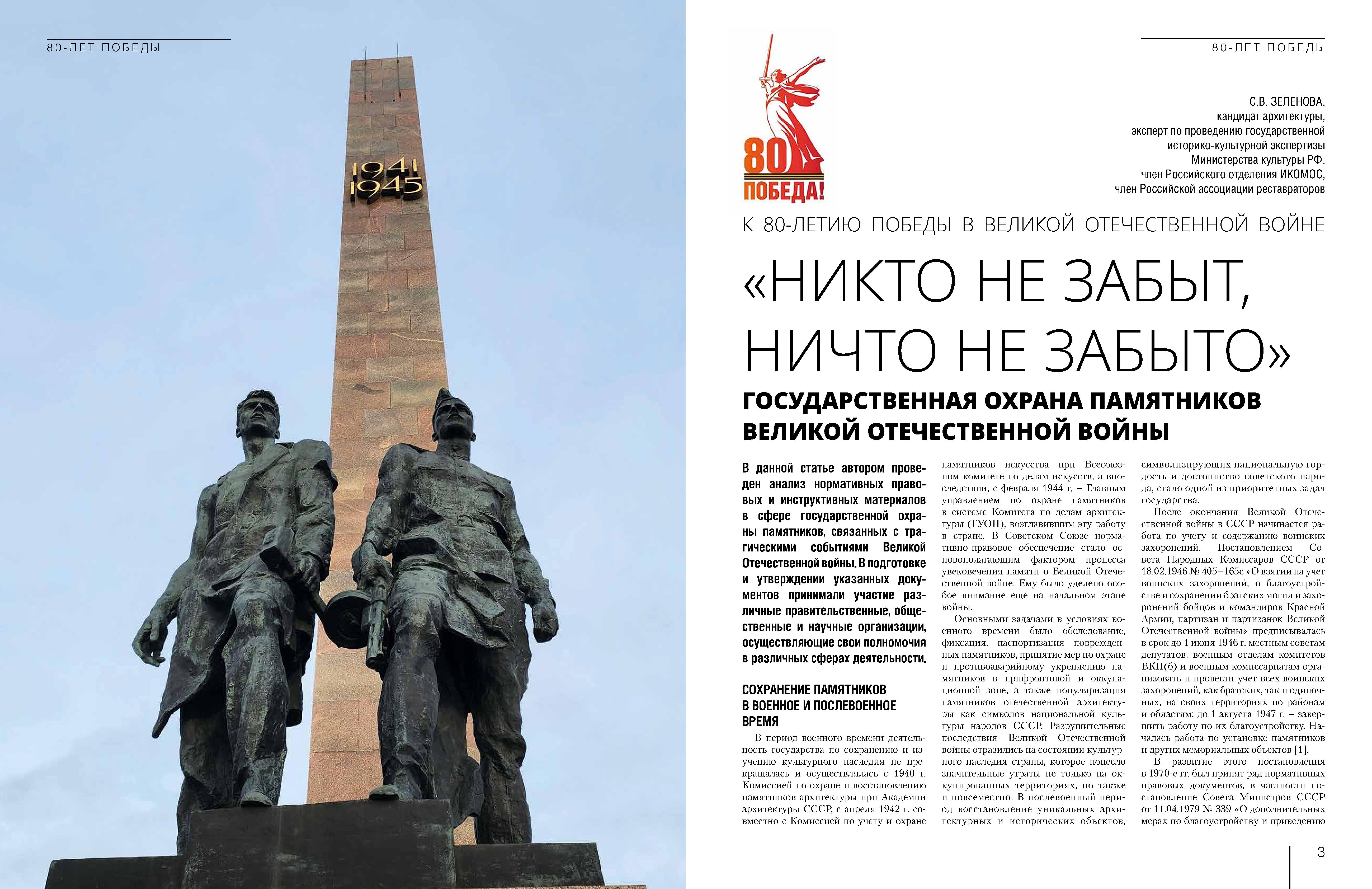 80-ЛЕТ ПОБЕДЫ

1941
1945

80-ЛЕТ ПОБЕДЫ

80
ПОБЕДА!

С.В. ЗЕЛЕНОВА,
кандидат архитектуры,
эксперт по проведению государственной
историко-культурной экспертизы
Министерства культуры РФ,
член Российского отделения ИКОМОС,
член Российской ассоциации реставраторов

К 80-ЛЕТИЮ ПОБЕДЫ В ВЕЛИКОЙ ОТЕЧЕСТВЕННОЙ ВОЙНЕ

«НИКТО НЕ ЗАБЫТ, НИЧТО НЕ ЗАБЫТО»

ГОСУДАРСТВЕННАЯ ОХРАНА ПАМЯТНИКОВ ВЕЛИКОЙ ОТЕЧЕСТВЕННОЙ ВОЙНЫ

В данной статье автором проведен анализ нормативных правовых и инструктивных материалов в сфере государственной охраны памятников, связанных с трагическими событиями Великой Отечественной войны. В подготовке и утверждении указанных документов принимали участие различные правительственные, общественные и научные организации, осуществляющие свои полномочия в различных сферах деятельности.

СОХРАНЕНИЕ ПАМЯТНИКОВ В ВОЕННОЕ И ПОСЛЕВОЕННОЕ ВРЕМЯ

В период военного времени деятельность государства по сохранению и изучению культурного наследия не прекращалась и осуществлялась с 1940 г. Комиссией по охране и восстановлению памятников архитектуры при Академии архитектуры СССР, с апреля 1942 г. совместно с Комиссией по учету и охране памятников искусства при Всесоюзном комитете по делам искусств, а впоследствии, с февраля 1944 г. – Главным управлением по охране памятников в системе Комитета по делам архитектуры (ГУОП), возглавившим эту работу в стране. В Советском Союзе нормативно-правовое обеспечение стало основополагающим фактором процесса увековечения памяти о Великой Отечественной войне. Ему было уделено особое внимание еще на начальном этапе войны.

Основными задачами в условиях военного времени было обследование, фиксация, паспортизация поврежденных памятников, принятие мер по охране и противоаварийному укреплению памятников в прифронтовой и оккупационной зоне, а также популяризация памятников отечественной архитектуры как символов национальной культуры народов СССР. Разрушительные последствия Великой Отечественной войны отразились на состоянии культурного наследия страны, которое понесло значительные утраты не только на оккупированных территориях, но также и повсеместно. В послевоенный период восстановление уникальных архитектурных и исторических объектов, символизирующих национальную гордость и достоинство советского народа, стало одной из приоритетных задач государства.

После окончания Великой Отечественной войны в СССР начинается работа по учету и содержанию воинских захоронений. Постановлением Совета Народных Комиссаров СССР от 18.02.1946 № 405–165с «О взятии на учет воинских захоронений, о благоустройстве и сохранении братских могил и захоронений бойцов и командиров Красной Армии, партизан и партизанок Великой Отечественной войны» предписывалась в срок до 1 июня 1946 г. местным советам депутатов, военным отделам комитетов ВКП(б) и военным комиссариатам организовать и провести учет всех воинских захоронений, как братских, так и одиночных, на своих территориях по районам и областям; до 1 августа 1947 г. – завершить работу по их благоустройству. Началась работа по установке памятников и других мемориальных объектов [1].

В развитие этого постановления в 1970-е гг. был принят ряд нормативных правовых документов, в частности постановление Совета Министров СССР от 11.04.1979 № 339 «О дополнительных мерах по благоустройству и приведению

3